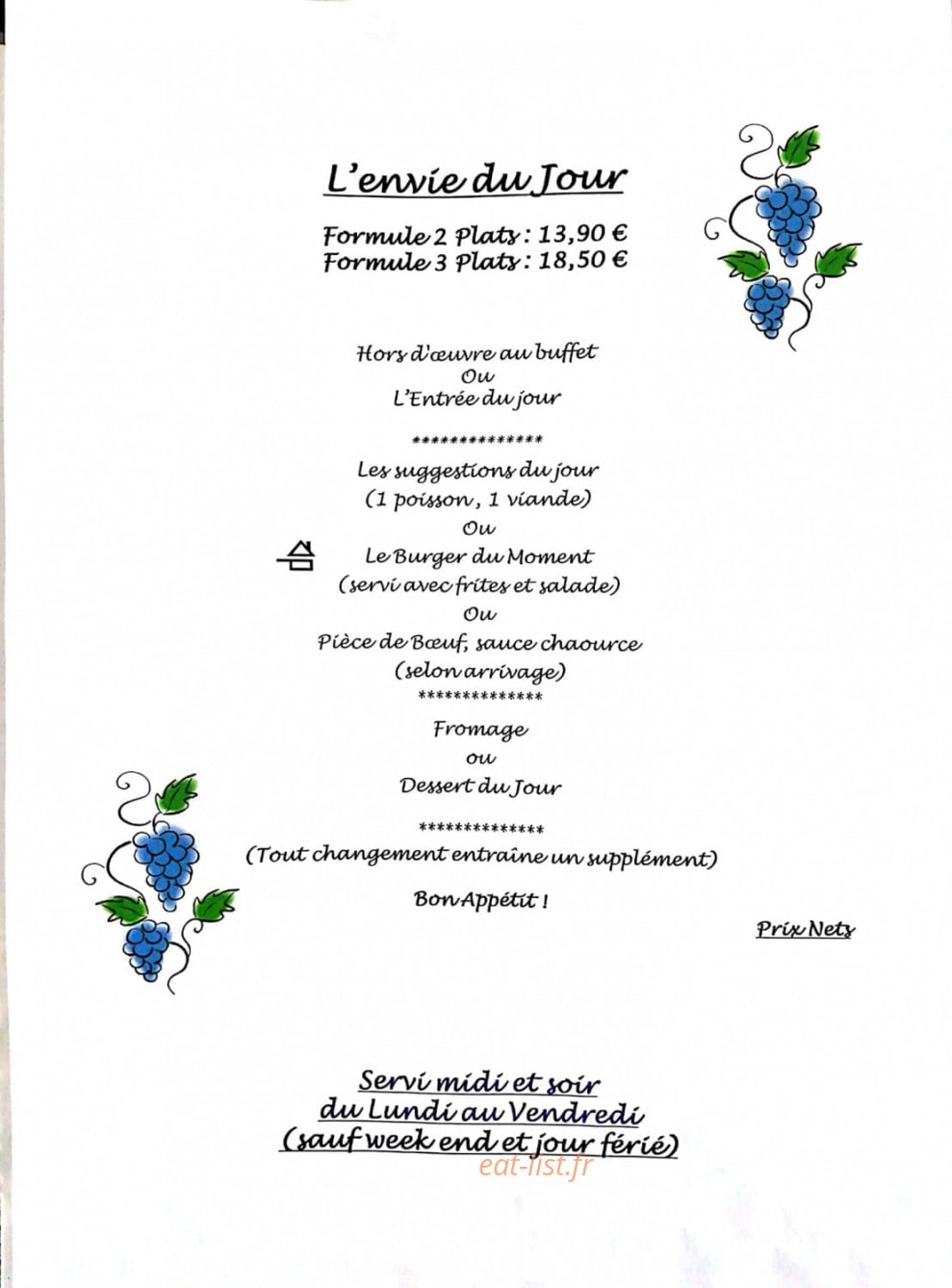 L'envie du Jour

Formule 2 Plats : 13,90 €
Formule 3 Plats : 18,50 €

Hors d'œuvre au buffet
Ou
L'Entrée du jour

**************

Les suggestions du jour
(1 poisson, 1 viande)
Ou
Le Burger du Moment
(servi avec frites et salade)
Ou
Pièce de Bœuf, sauce chaource
(selon arrivage)
**************
Fromage
ou
Dessert du Jour

**************
(Tout changement entraîne un supplément)

Bon Appétit !

Prix Nets

Servi midi et soir
du Lundi au Vendredi
(sauf week end et jour férié)

eat-list.fr